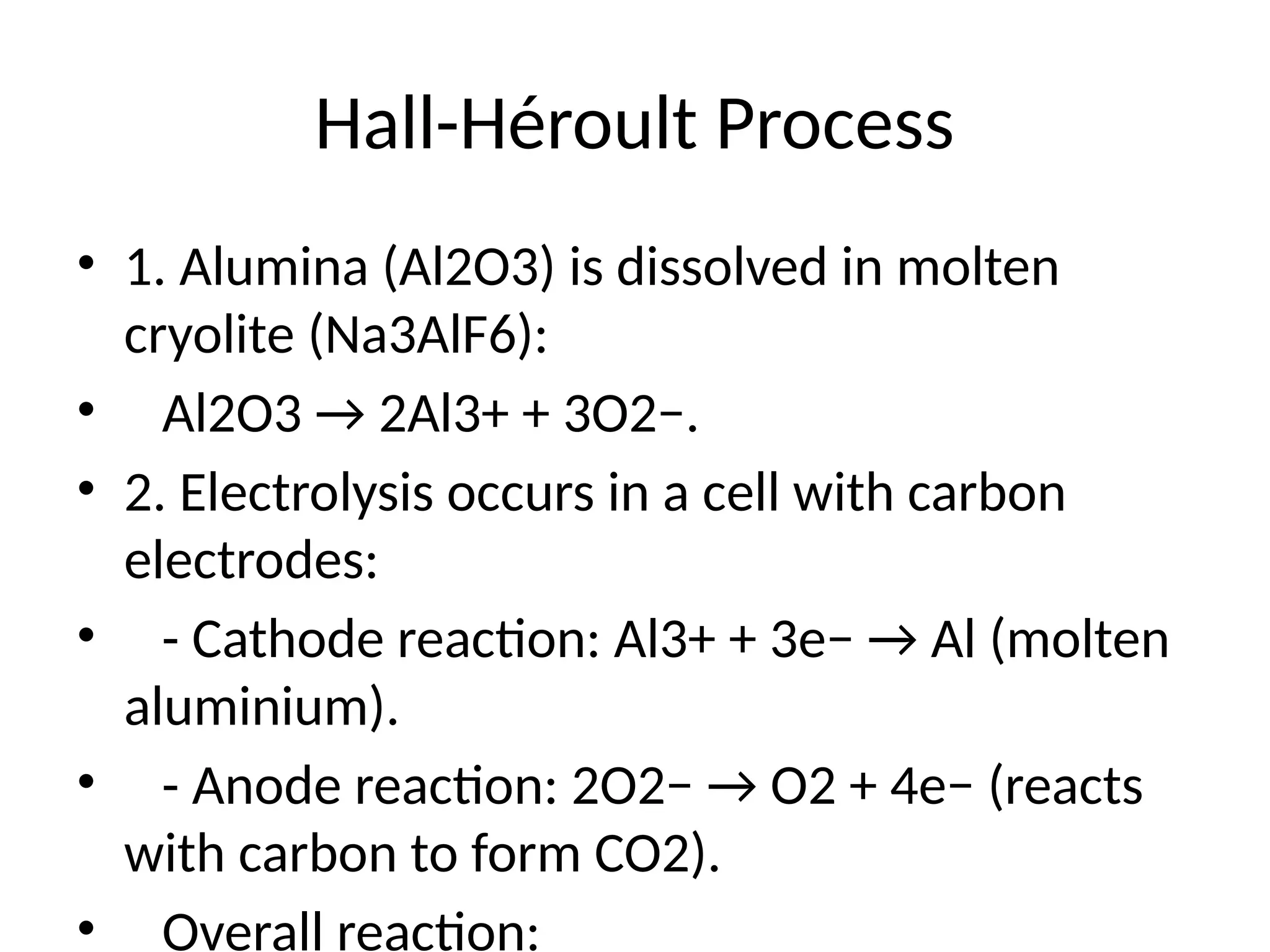 Hall-Héroult Process

• 1. Alumina (Al2O3) is dissolved in molten cryolite (Na3AlF6):

• Al2O3 → 2Al3+ + 3O2−.

• 2. Electrolysis occurs in a cell with carbon electrodes:

• - Cathode reaction: Al3+ + 3e− → Al (molten aluminium).

• - Anode reaction: 2O2− → O2 + 4e− (reacts with carbon to form CO2).

• Overall reaction: